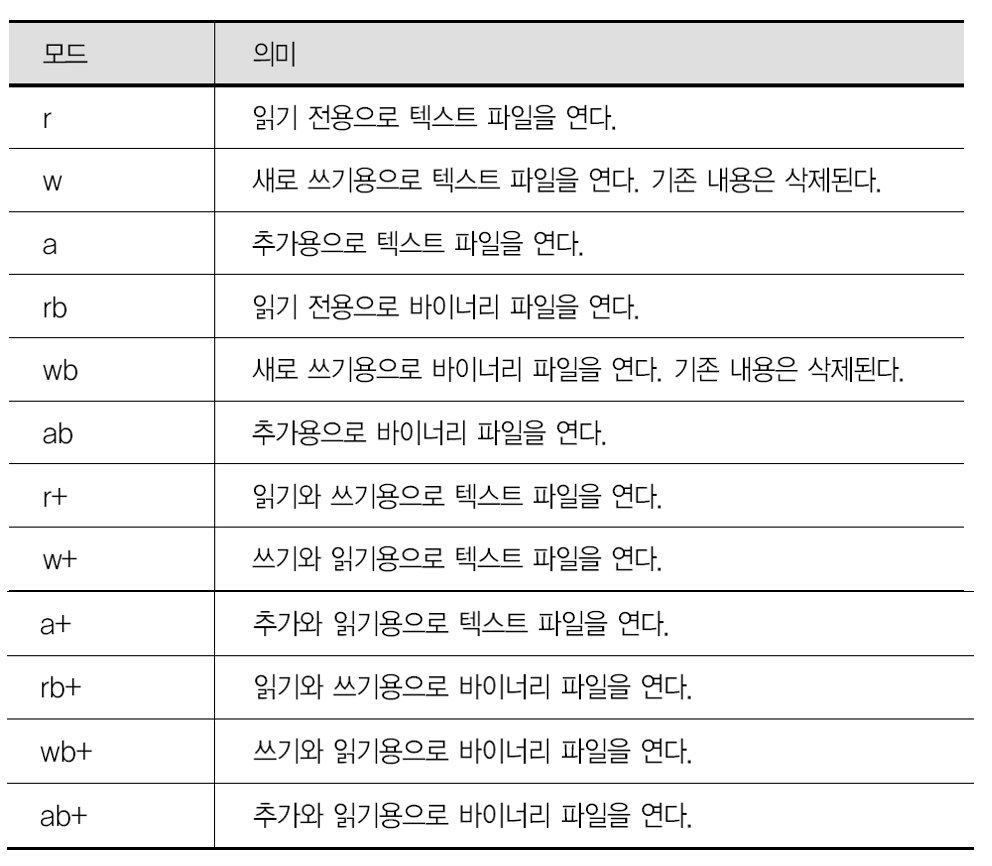 | 모드 | 의미 |
|---|---|
| r | 읽기 전용으로 텍스트 파일을 연다. |
| w | 새로 쓰기용으로 텍스트 파일을 연다. 기존 내용은 삭제된다. |
| a | 추가용으로 텍스트 파일을 연다. |
| rb | 읽기 전용으로 바이너리 파일을 연다. |
| wb | 새로 쓰기용으로 바이너리 파일을 연다. 기존 내용은 삭제된다. |
| ab | 추가용으로 바이너리 파일을 연다. |
| r+ | 읽기와 쓰기용으로 텍스트 파일을 연다. |
| w+ | 쓰기와 읽기용으로 텍스트 파일을 연다. |
| a+ | 추가와 읽기용으로 텍스트 파일을 연다. |
| rb+ | 읽기와 쓰기용으로 바이너리 파일을 연다. |
| wb+ | 쓰기와 읽기용으로 바이너리 파일을 연다. |
| ab+ | 추가와 읽기용으로 바이너리 파일을 연다. |